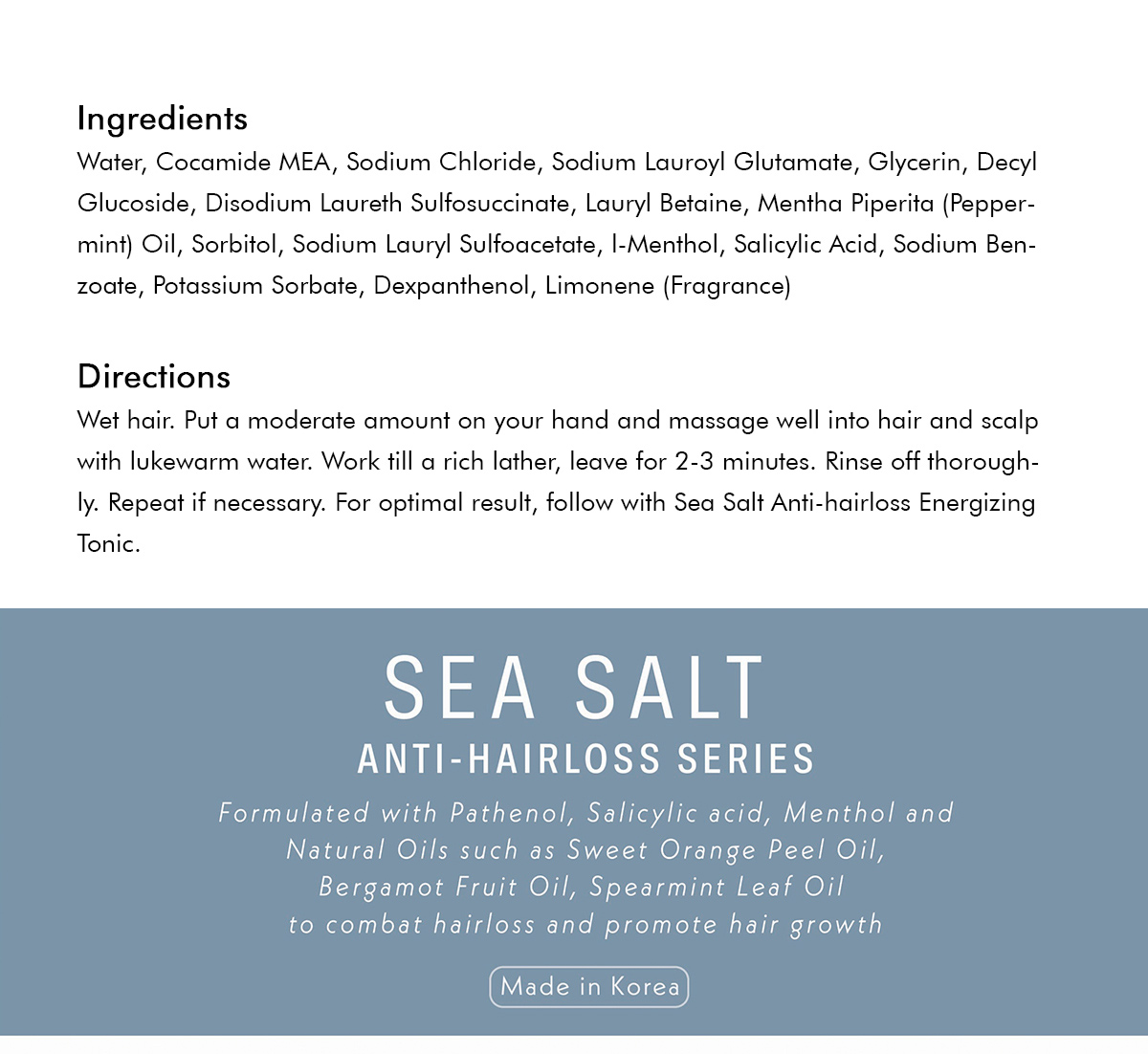 Ingredients
Water, Cocamide MEA, Sodium Chloride, Sodium Lauroyl Glutamate, Glycerin, Decyl Glucoside, Disodium Laureth Sulfosuccinate, Lauryl Betaine, Mentha Piperita (Peppermint) Oil, Sorbitol, Sodium Lauryl Sulfoacetate, l-Menthol, Salicylic Acid, Sodium Benzoate, Potassium Sorbate, Dexpanthenol, Limonene (Fragrance)

Directions
Wet hair. Put a moderate amount on your hand and massage well into hair and scalp with lukewarm water. Work till a rich lather, leave for 2-3 minutes. Rinse off thoroughly. Repeat if necessary. For optimal result, follow with Sea Salt Anti-hairloss Energizing Tonic.

SEA SALT
ANTI-HAIRLOSS SERIES
Formulated with Pathenol, Salicylic acid, Menthol and Natural Oils such as Sweet Orange Peel Oil, Bergamot Fruit Oil, Spearmint Leaf Oil to combat hairloss and promote hair growth

Made in Korea